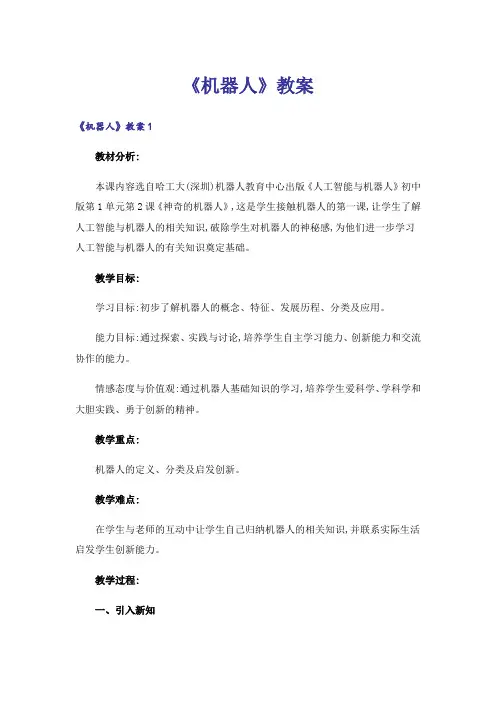 《机器人》教案

《机器人》教案1

教材分析：

本课内容选自哈工大(深圳)机器人教育中心出版《人工智能与机器人》初中版第1单元第2课《神奇的机器人》，这是学生接触机器人的第一课，让学生了解人工智能与机器人的相关知识，破除学生对机器人的神秘感，为他们进一步学习人工智能与机器人的有关知识奠定基础。

教学目标：

学习目标：初步了解机器人的概念、特征、发展历程、分类及应用。

能力目标：通过探索、实践与讨论，培养学生自主学习能力、创新能力和交流协作的能力。

情感态度与价值观：通过机器人基础知识的学习，培养学生爱科学、学科学和大胆实践、勇于创新的精神。

教学重点：

机器人的定义、分类及启发创新。

教学难点：

在学生与老师的互动中让学生自己归纳机器人的相关知识，并联系实际生活启发学生创新能力。

教学过程：

一、引入新知